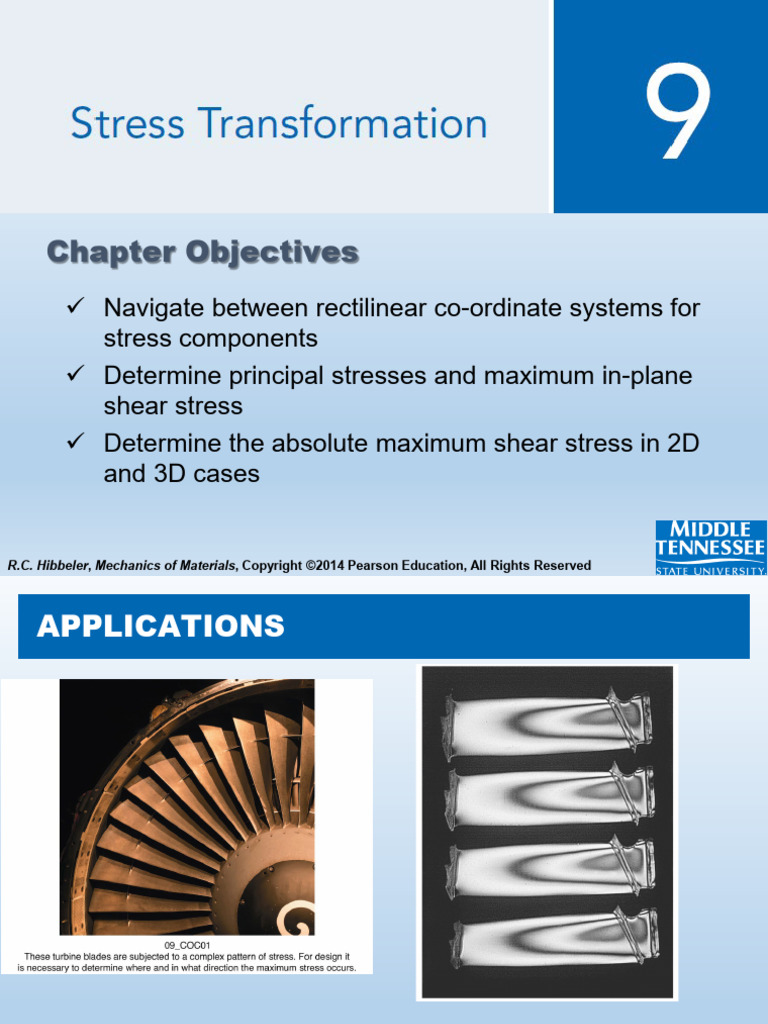 Stress Transformation

9

Chapter Objectives

✓ Navigate between rectilinear co-ordinate systems for stress components
✓ Determine principal stresses and maximum in-plane shear stress
✓ Determine the absolute maximum shear stress in 2D and 3D cases

R.C. Hibbeler, Mechanics of Materials, Copyright ©2014 Pearson Education, All Rights Reserved

MIDDLE TENNESSEE STATE UNIVERSITY

APPLICATIONS

09_COC01
These turbine blades are subjected to a complex pattern of stress. For design it is necessary to determine where and in what direction the maximum stress occurs.